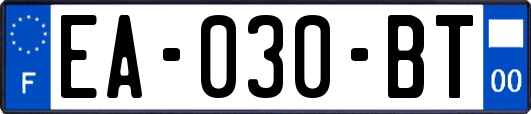 F

EA-030-BT

00